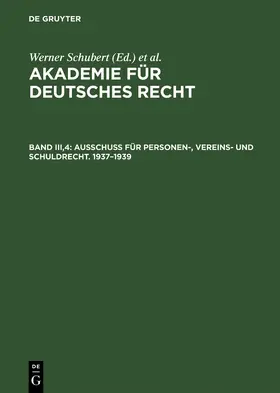 DE GRUYTER

Werner Schubert (Ed.) et al.

AKADEMIE FÜR DEUTSCHES RECHT

BAND III,4: AUSSCHUSS FÜR PERSONEN-, VEREINS- UND SCHULDRECHT. 1937–1939

DE G